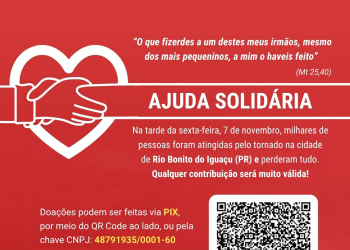 "O que fizerdes a um destes meus irmãos, mesmo dos mais pequeninos, a mim o haveis feito"
(Mt 25,40)

AJUDA SOLIDÁRIA

Na tarde da sexta-feira, 7 de novembro, milhares de pessoas foram atingidas pelo tornado na cidade de Rio Bonito do Iguaçu (PR) e perderam tudo.
Qualquer contribuição será muito válida!

Doações podem ser feitas via PIX, por meio do QR Code ao lado, ou pela chave CNPJ: 48791935/0001-60